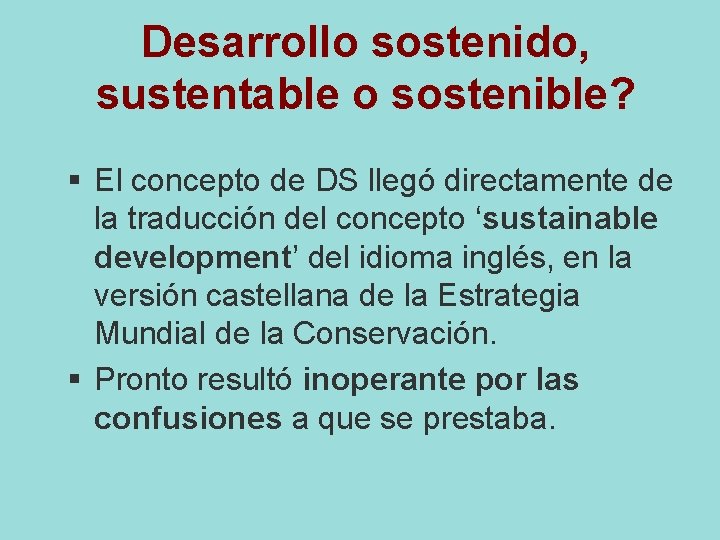 Desarrollo sostenido, sustentable o sostenible?

▪ El concepto de DS llegó directamente de la traducción del concepto ‘sustainable development’ del idioma inglés, en la versión castellana de la Estrategia Mundial de la Conservación.

▪ Pronto resultó inoperante por las confusiones a que se prestaba.